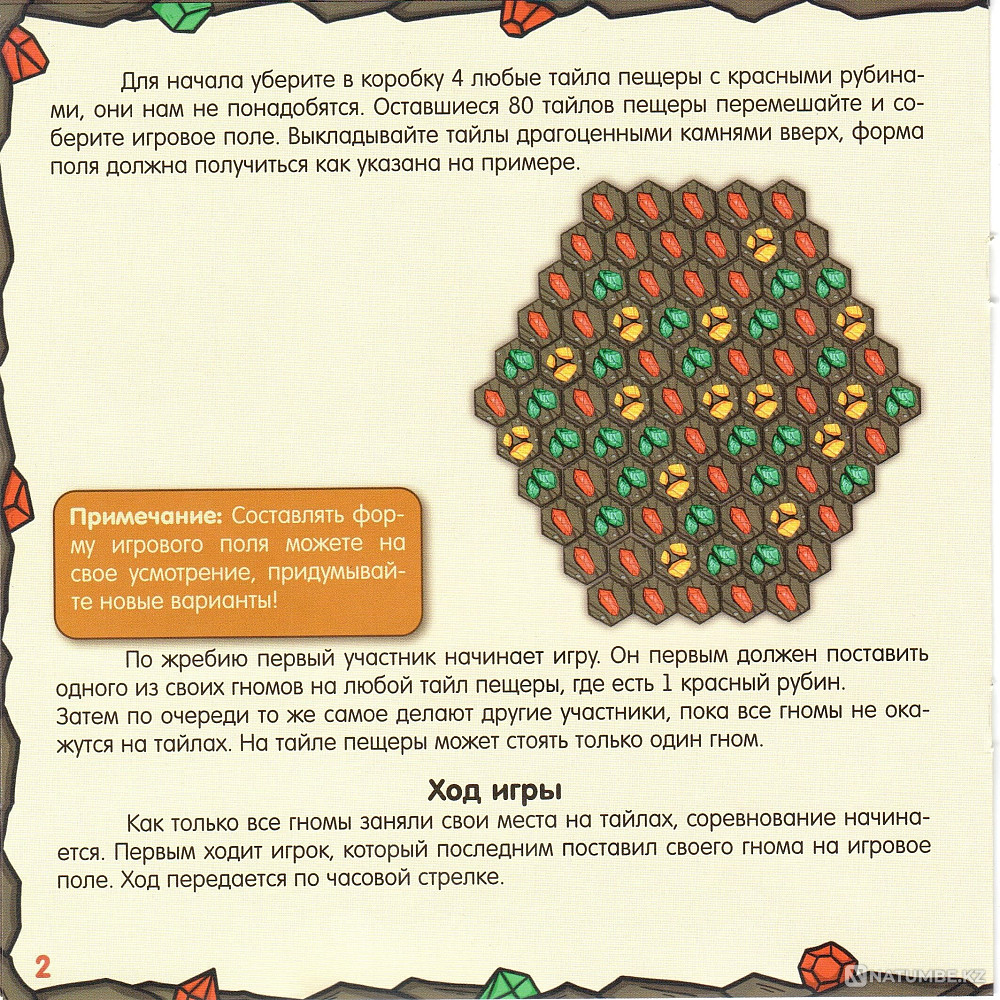 Для начала уберите в коробку 4 любые тайла пещеры с красными рубинами, они нам не понадобятся. Оставшиеся 80 тайлов пещеры перемешайте и соберите игровое поле. Выкладывайте тайлы драгоценными камнями вверх, форма поля должна получиться как указана на примере.

Примечание: Составлять форму игрового поля можете на свое усмотрение, придумывайте новые варианты!

По жребию первый участник начинает игру. Он первым должен поставить одного из своих гномов на любой тайл пещеры, где есть 1 красный рубин.
Затем по очереди то же самое делают другие участники, пока все гномы не окажутся на тайлах. На тайле пещеры может стоять только один гном.

Ход игры

Как только все гномы заняли свои места на тайлах, соревнование начинается. Первым ходит игрок, который последним поставил своего гнома на игровое поле. Ход передается по часовой стрелке.

2

NATUMBE.KZ